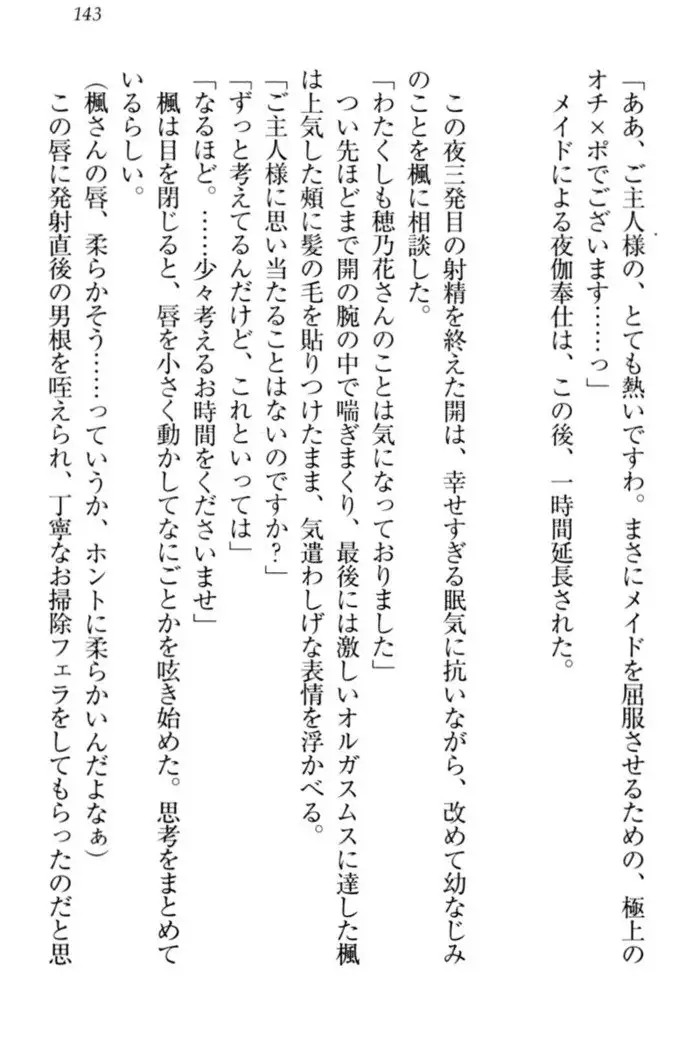 143

「ああ、ご主人様の、とても熱いですわ。まさにメイドを屈服させるための、極上のオチ×ポでございます……っ」

メイドによる夜伽奉仕は、この後、一時間延長された。

この夜三発目の射精を終えた開は、幸せすぎる眠気に抗いながら、改めて幼なじみのことを楓に相談した。

「わたくしも穂乃花さんのことは気になっておりました」

つい先ほどまで開の腕の中で喘ぎまくり、最後には激しいオルガスムスに達した楓は上気した頬に髪の毛を貼りつけたまま、気遣わしげな表情を浮かべる。

「ご主人様に思い当たることはないのですか？」

「ずっと考えてるんだけど、これといっては」

「なるほど。……少々考えるお時間をくださいませ」

楓は目を閉じると、唇を小さく動かしてなにごとかを呟き始めた。思考をまとめているらしい。

（楓さんの唇、柔らかそう……っていうか、ホントに柔らかいんだよなぁ）

この唇に発射直後の男根を咥えられ、丁寧なお掃除フェラをしてもらったのだと思